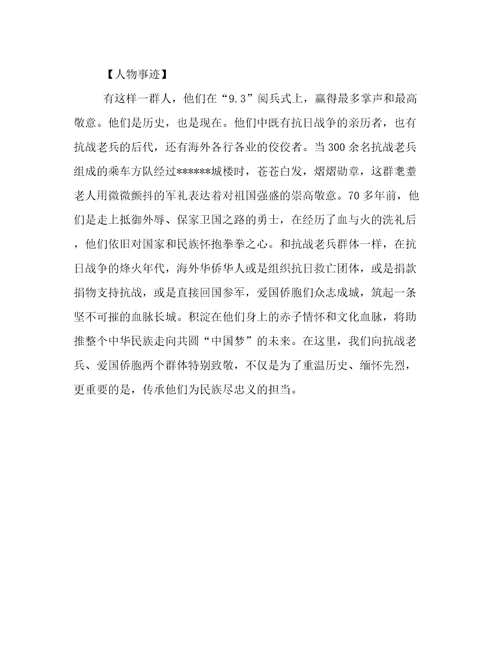 【人物事迹】

有这样一群人，他们在“9.3”阅兵式上，赢得最多掌声和最高敬意。他们是历史，也是现在。他们中既有抗日战争的亲历者，也有抗战老兵的后代，还有海外各行各业的佼佼者。当300余名抗战老兵组成的乘车方队经过******城楼时，苍苍白发，熠熠勋章，这群耄耋老人用微微颤抖的军礼表达着对祖国强盛的崇高敬意。70多年前，他们是走上抵御外辱、保家卫国之路的勇士，在经历了血与火的洗礼后，他们依旧对国家和民族怀抱拳拳之心。和抗战老兵群体一样，在抗日战争的烽火年代，海外华侨华人或是组织抗日救亡团体，或是捐款捐物支持抗战，或是直接回国参军，爱国侨胞们众志成城，筑起一条坚不可摧的血脉长城。积淀在他们身上的赤子情怀和文化血脉，将助推整个中华民族走向共圆“中国梦”的未来。在这里，我们向抗战老兵、爱国侨胞两个群体特别致敬，不仅是为了重温历史、缅怀先烈，更重要的是，传承他们为民族尽忠义的担当。